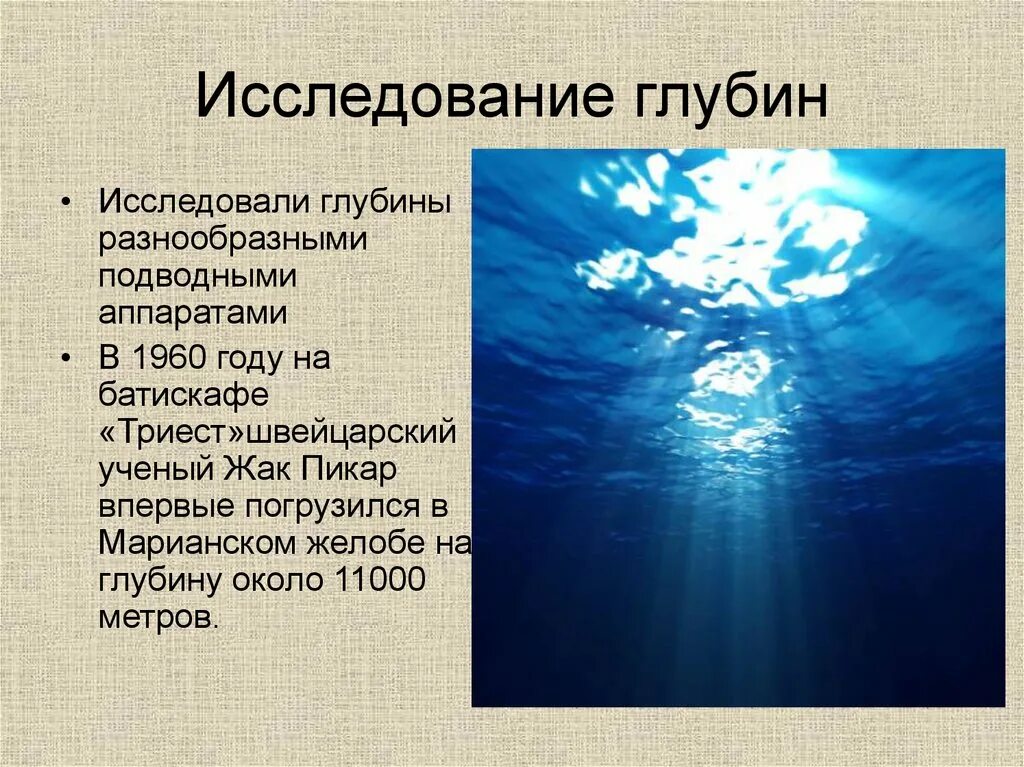 Исследование глубин

• Исследовали глубины разнообразными подводными аппаратами

• В 1960 году на батискафе «Триест»швейцарский ученый Жак Пикар впервые погрузился в Марианском желобе на глубину около 11000 метров.